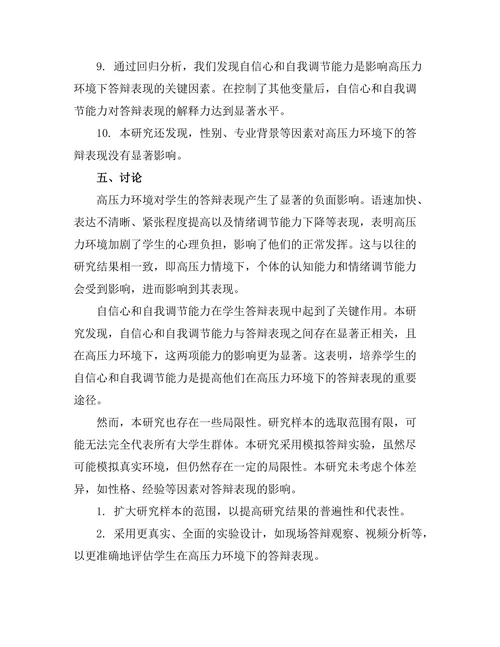 9. 通过回归分析，我们发现自信心和自我调节能力是影响高压力环境下答辩表现的关键因素。在控制了其他变量后，自信心和自我调节能力对答辩表现的解释力达到显著水平。

10. 本研究还发现，性别、专业背景等因素对高压力环境下的答辩表现没有显著影响。

五、讨论

高压力环境对学生的答辩表现产生了显著的负面影响。语速加快、表达不清晰、紧张程度提高以及情绪调节能力下降等表现，表明高压力环境加剧了学生的心理负担，影响了他们的正常发挥。这与以往的研究结果相一致，即高压力情境下，个体的认知能力和情绪调节能力会受到影响，进而影响到其表现。

自信心和自我调节能力在学生答辩表现中起到了关键作用。本研究发现，自信心和自我调节能力与答辩表现之间存在显著正相关，且在高压力环境下，这两项能力的影响更为显著。这表明，培养学生的自信心和自我调节能力是提高他们在高压力环境下的答辩表现的重要途径。

然而，本研究也存在一些局限性。研究样本的选取范围有限，可能无法完全代表所有大学生群体。本研究采用模拟答辩实验，虽然尽可能模拟真实环境，但仍然存在一定的局限性。本研究未考虑个体差异，如性格、经验等因素对答辩表现的影响。

1. 扩大研究样本的范围，以提高研究结果的普遍性和代表性。

2. 采用更真实、全面的实验设计，如现场答辩观察、视频分析等，以更准确地评估学生在高压力环境下的答辩表现。